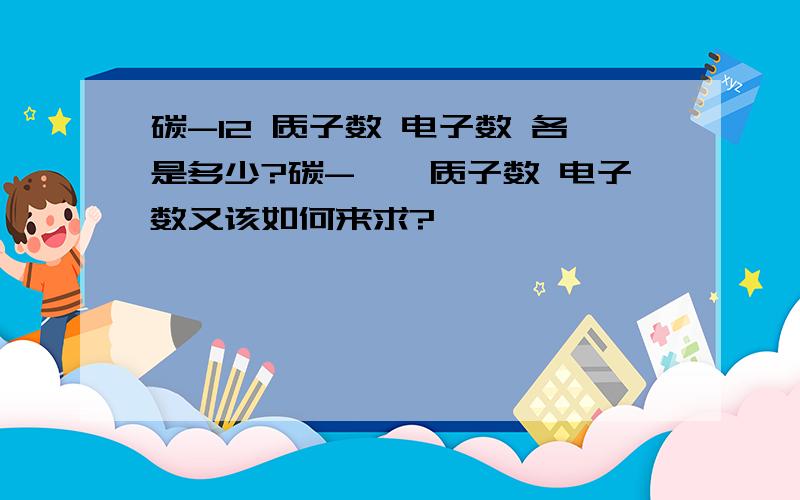 碳-12 质子数 电子数 各是多少?碳- 质子数 电子数又该如何来求?

xyz